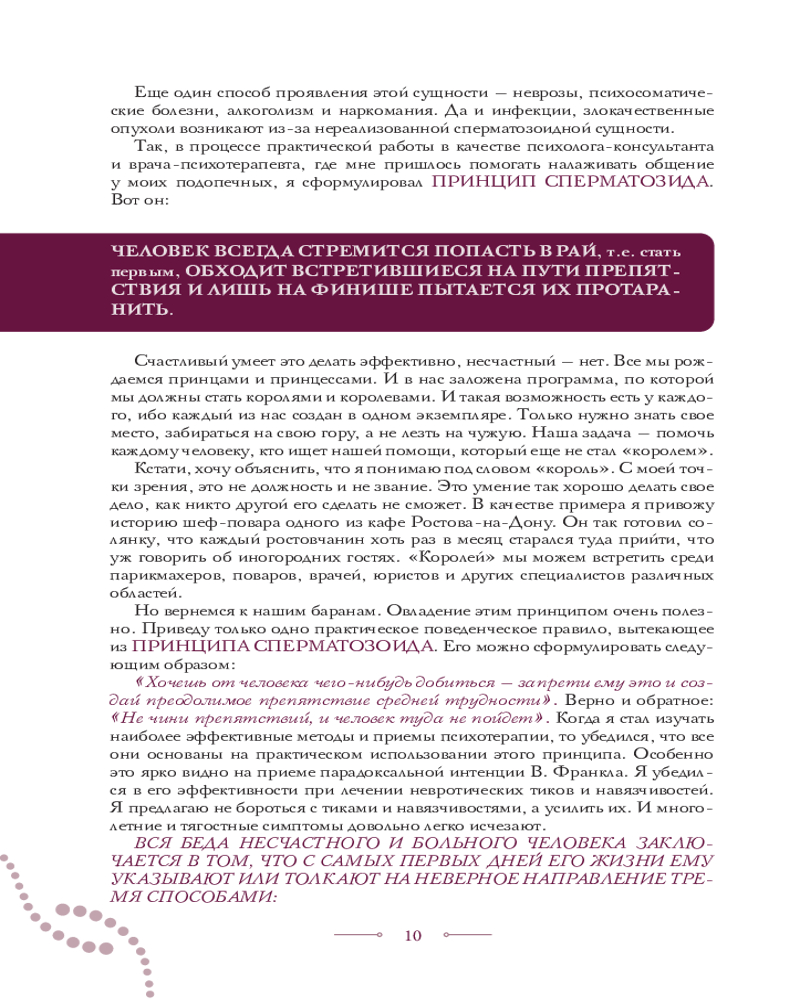 Еще один способ проявления этой сущности — неврозы, психосоматические болезни, алкоголизм и наркомания. Да и инфекции, злокачественные опухоли возникают из-за нереализованной сперматозоидной сущности.

Так, в процессе практической работы в качестве психолога-консультанта и врача-психотерапевта, где мне пришлось помогать налаживать общение у моих подопечных, я сформулировал ПРИНЦИП СПЕРМАТОЗИДА. Вот он:

ЧЕЛОВЕК ВСЕГДА СТРЕМИТСЯ ПОПАСТЬ В РАЙ, т.е. стать первым, ОБХОДИТ ВСТРЕТИВШИЕСЯ НА ПУТИ ПРЕПЯТСТВИЯ И ЛИШЬ НА ФИНИШЕ ПЫТАЕТСЯ ИХ ПРОТАРАНИТЬ.

Счастливый умеет это делать эффективно, несчастный — нет. Все мы рождаемся принцами и принцессами. И в нас заложена программа, по которой мы должны стать королями и королевами. И такая возможность есть у каждого, ибо каждый из нас создан в одном экземпляре. Только нужно знать свое место, забираться на свою гору, а не лезть на чужую. Наша задача — помочь каждому человеку, кто ищет нашей помощи, который еще не стал «королем».

Кстати, хочу объяснить, что я понимаю под словом «король». С моей точки зрения, это не должность и не звание. Это умение так хорошо делать свое дело, как никто другой его сделать не сможет. В качестве примера я привожу историю шеф-повара одного из кафе Ростова-на-Дону. Он так готовил солянку, что каждый ростовчанин хоть раз в месяц старался туда прийти, что уж говорить об иногородних гостях. «Королей» мы можем встретить среди парикмахеров, поваров, врачей, юристов и других специалистов различных областей.

Но вернемся к нашим баранам. Овладение этим принципом очень полезно. Приведу только одно практическое поведенческое правило, вытекающее из ПРИНЦИПА СПЕРМАТОЗОИДА. Его можно сформулировать следующим образом:

«Хочешь от человека чего-нибудь добиться — запрети ему это и создай преодолимое препятствие средней трудности». Верно и обратное: «Не чини препятствий, и человек туда не пойдет». Когда я стал изучать наиболее эффективные методы и приемы психотерапии, то убедился, что все они основаны на практическом использовании этого принципа. Особенно это ярко видно на приеме парадоксальной интенции В. Франкла. Я убедился в его эффективности при лечении невротических тиков и навязчивостей. Я предлагаю не бороться с тиками и навязчивостями, а усилить их. И многолетние и тягостные симптомы довольно легко исчезают.

ВСЯ БЕДА НЕСЧАСТНОГО И БОЛЬНОГО ЧЕЛОВЕКА ЗАКЛЮЧАЕТСЯ В ТОМ, ЧТО С САМЫХ ПЕРВЫХ ДНЕЙ ЕГО ЖИЗНИ ЕМУ УКАЗЫВАЮТ ИЛИ ТОЛКАЮТ НА НЕВЕРНОЕ НАПРАВЛЕНИЕ ТРЕМЯ СПОСОБАМИ:

10